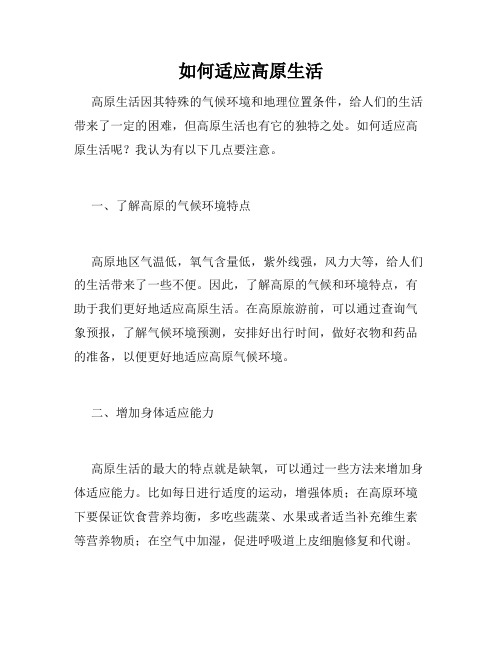 如何适应高原生活

高原生活因其特殊的气候环境和地理位置条件，给人们的生活带来了一定的困难，但高原生活也有它的独特之处。如何适应高原生活呢？我认为有以下几点要注意。

一、了解高原的气候环境特点

高原地区气温低，氧气含量低，紫外线强，风力大等，给人们的生活带来了一些不便。因此，了解高原的气候和环境特点，有助于我们更好地适应高原生活。在高原旅游前，可以通过查询气象预报，了解气候环境预测，安排好出行时间，做好衣物和药品的准备，以便更好地适应高原气候环境。

二、增加身体适应能力

高原生活的最大的特点就是缺氧，可以通过一些方法来增加身体适应能力。比如每日进行适度的运动，增强体质；在高原环境下要保证饮食营养均衡，多吃些蔬菜、水果或者适当补充维生素等营养物质；在空气中加湿，促进呼吸道上皮细胞修复和代谢。